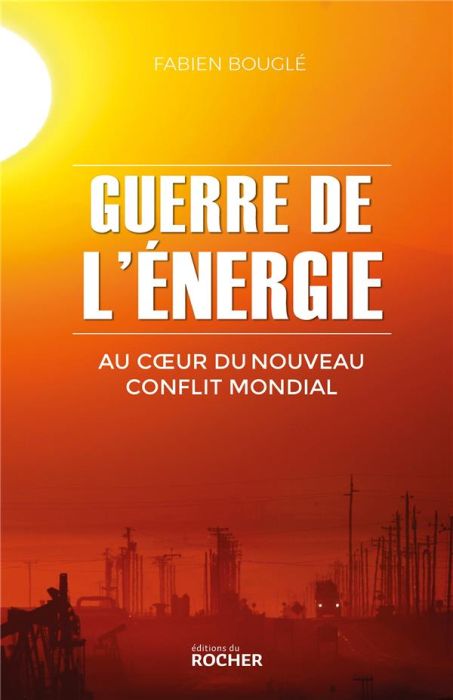 FABIEN BOUGLÉ

GUERRE DE L'ÉNERGIE

AU CŒUR DU NOUVEAU CONFLIT MONDIAL

éditions du
ROCHER